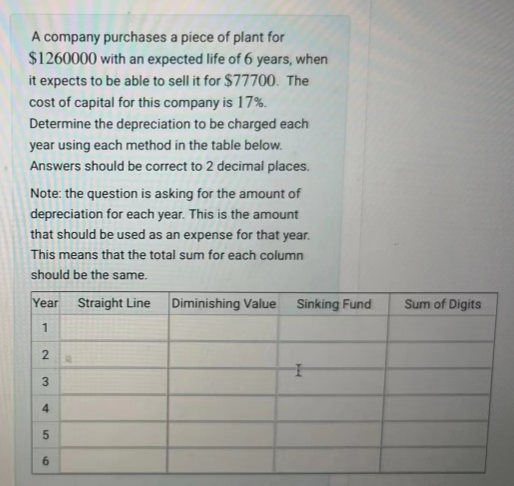 A company purchases a piece of plant for $\$1260000$ with an expected life of $6$ years, when it expects to be able to sell it for $\$77700$. The cost of capital for this company is $17\%$. Determine the depreciation to be charged each year using each method in the table below. Answers should be correct to 2 decimal places.

Note: the question is asking for the amount of depreciation for each year. This is the amount that should be used as an expense for that year. This means that the total sum for each column should be the same.

| Year | Straight Line | Diminishing Value | Sinking Fund | Sum of Digits |
|---|---|---|---|---|
| 1 | | | | |
| 2 | | | | |
| 3 | | | | |
| 4 | | | | |
| 5 | | | | |
| 6 | | | | |